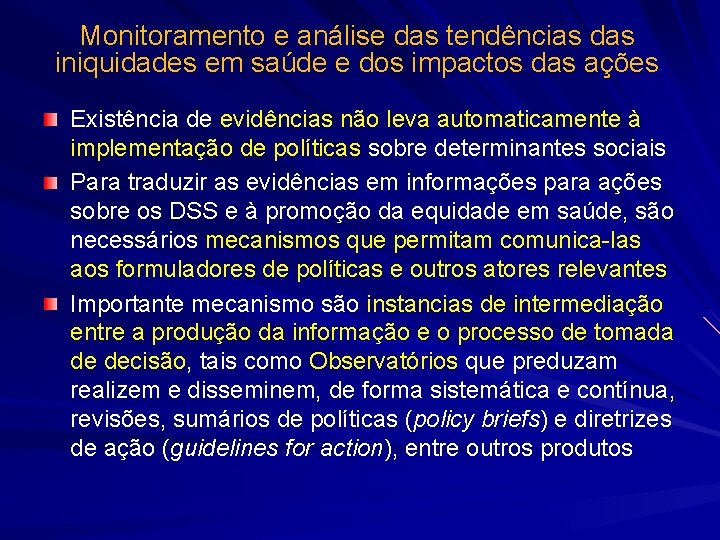 Monitoramento e análise das tendências das iniquidades em saúde e dos impactos das ações

Existência de evidências não leva automaticamente à implementação de políticas sobre determinantes sociais

Para traduzir as evidências em informações para ações sobre os DSS e à promoção da equidade em saúde, são necessários mecanismos que permitam comunica-las aos formuladores de políticas e outros atores relevantes

Importante mecanismo são instancias de intermediação entre a produção da informação e o processo de tomada de decisão, tais como Observatórios que preduzam realizem e disseminem, de forma sistemática e contínua, revisões, sumários de políticas (policy briefs) e diretrizes de ação (guidelines for action), entre outros produtos